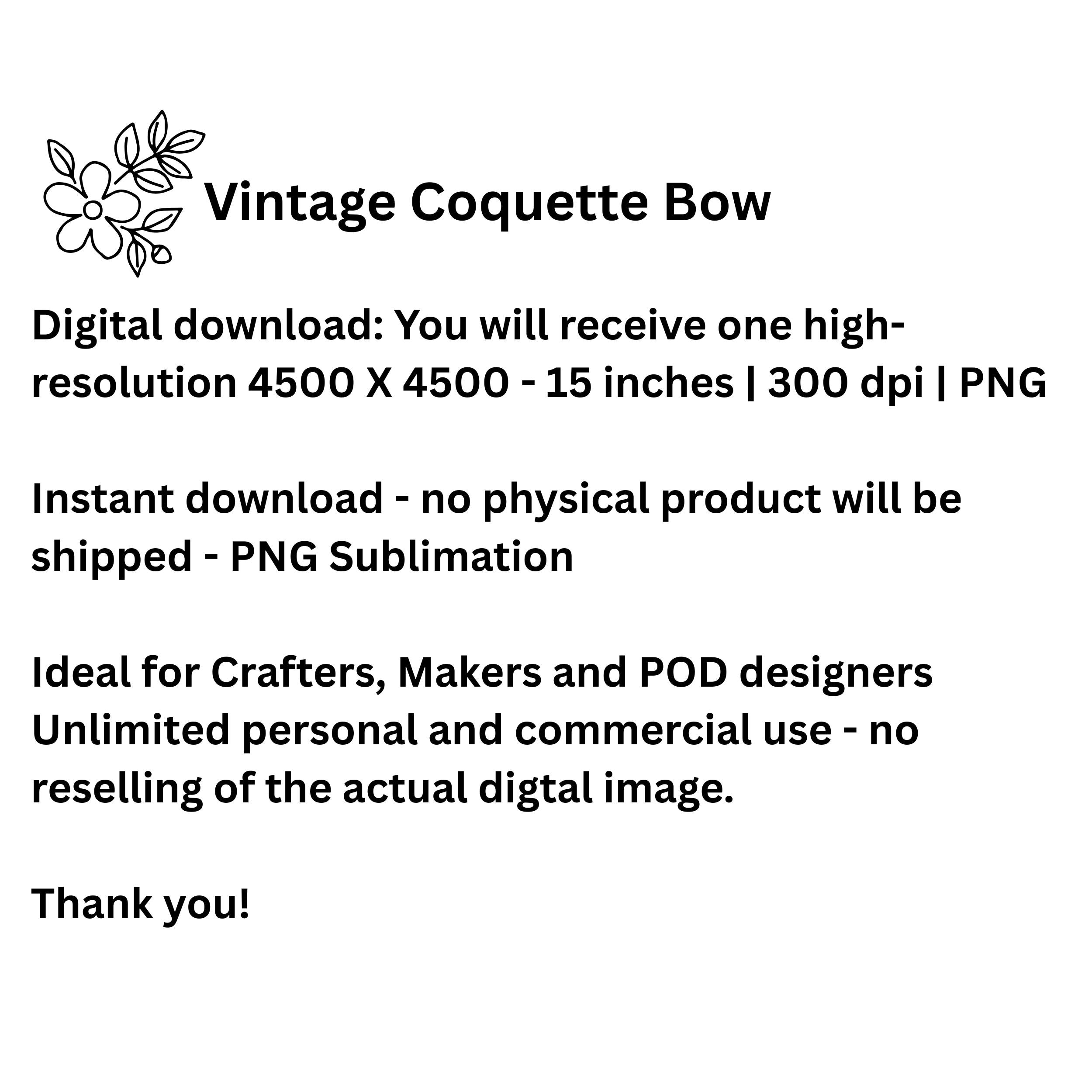 Vintage Coquette Bow

Digital download: You will receive one high-resolution 4500 X 4500 - 15 inches | 300 dpi | PNG

Instant download - no physical product will be shipped - PNG Sublimation

Ideal for Crafters, Makers and POD designers
Unlimited personal and commercial use - no reselling of the actual digtal image.

Thank you!